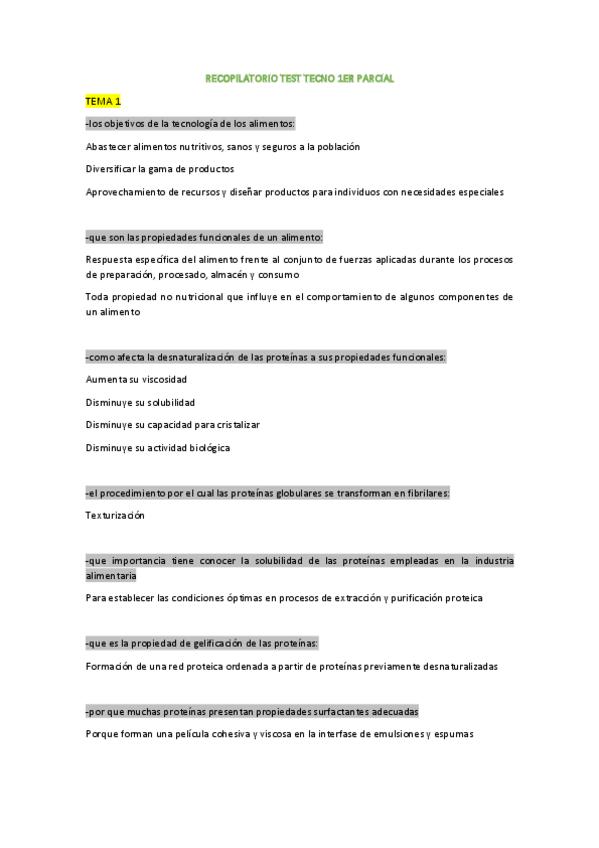 RECOPILATORIO TEST TECNO 1ER PARCIAL

TEMA 1

-los objetivos de la tecnología de los alimentos:

Abastecer alimentos nutritivos, sanos y seguros a la población

Diversificar la gama de productos

Aprovechamiento de recursos y diseñar productos para individuos con necesidades especiales

-que son las propiedades funcionales de un alimento:

Respuesta específica del alimento frente al conjunto de fuerzas aplicadas durante los procesos de preparación, procesado, almacén y consumo

Toda propiedad no nutricional que influye en el comportamiento de algunos componentes de un alimento

-como afecta la desnaturalización de las proteínas a sus propiedades funcionales:

Aumenta su viscosidad

Disminuye su solubilidad

Disminuye su capacidad para cristalizar

Disminuye su actividad biológica

-el procedimiento por el cual las proteínas globulares se transforman en fibrilares:

Texturización

-que importancia tiene conocer la solubilidad de las proteínas empleadas en la industria alimentaria

Para establecer las condiciones óptimas en procesos de extracción y purificación proteica

-que es la propiedad de gelificación de las proteínas:

Formación de una red proteica ordenada a partir de proteínas previamente desnaturalizadas

-por que muchas proteínas presentan propiedades surfactantes adecuadas

Porque forman una película cohesiva y viscosa en la interfase de emulsiones y espumas